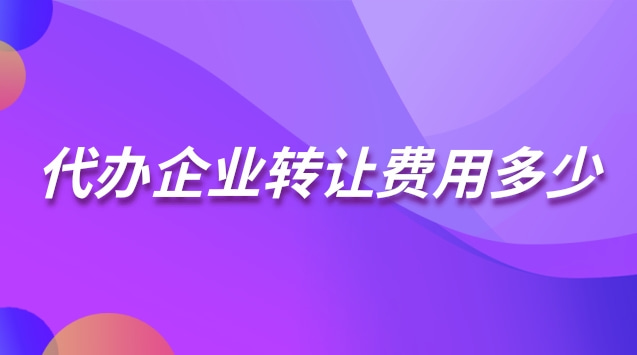 代办企业转让费用多少